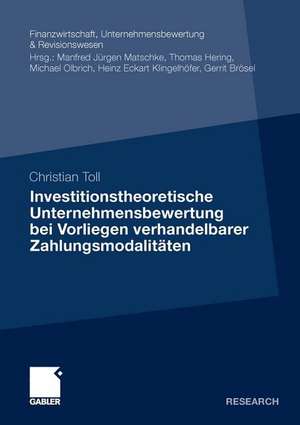 Finanzwirtschaft, Unternehmensbewertung & Revisionswesen
Hrsg.: Manfred Jürgen Matschke, Thomas Hering, Michael Olbrich, Heinz Eckart Klingelhöfer, Gerrit Brösel

Christian Toll

Investitionstheoretische Unternehmensbewertung bei Vorliegen verhandelbarer Zahlungsmodalitäten

GABLER

RESEARCH